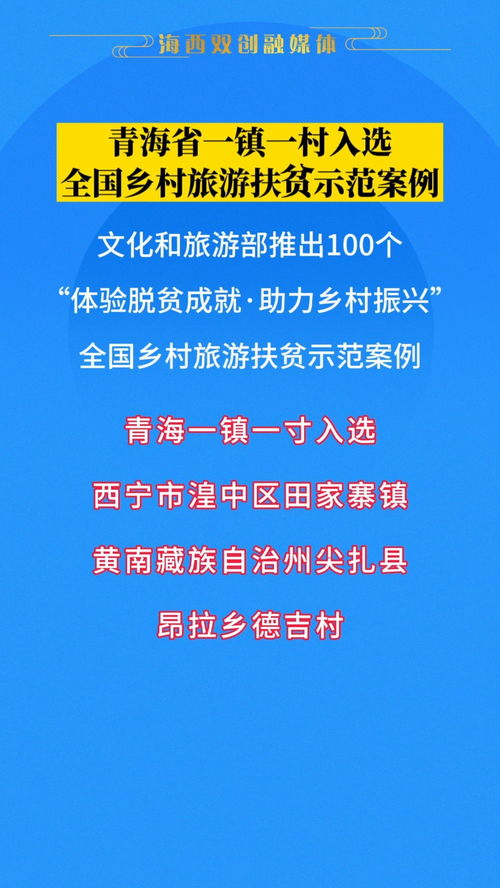 海西双创融媒体

青海省一镇一村入选
全国乡村旅游扶贫示范案例

文化和旅游部推出100个
“体验脱贫成就·助力乡村振兴”
全国乡村旅游扶贫示范案例

青海一镇一寸入选
西宁市湟中区田家寨镇
黄南藏族自治州尖扎县
昂拉乡德吉村